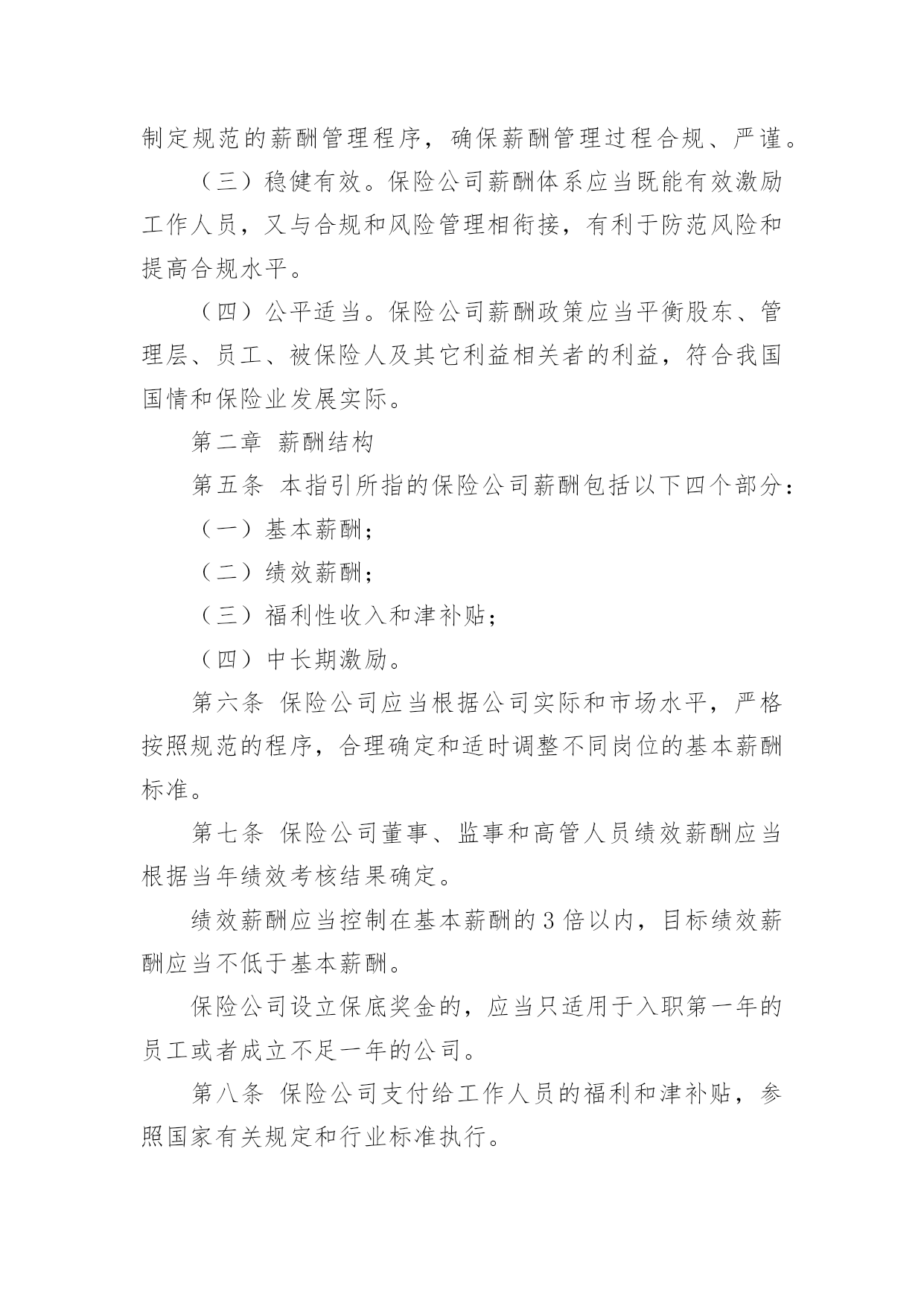 制定规范的薪酬管理程序，确保薪酬管理过程合规、严谨。

（三）稳健有效。保险公司薪酬体系应当既能有效激励工作人员，又与合规和风险管理相衔接，有利于防范风险和提高合规水平。

（四）公平适当。保险公司薪酬政策应当平衡股东、管理层、员工、被保险人及其它利益相关者的利益，符合我国国情和保险业发展实际。

第二章 薪酬结构

第五条 本指引所指的保险公司薪酬包括以下四个部分：

（一）基本薪酬；

（二）绩效薪酬；

（三）福利性收入和津补贴；

（四）中长期激励。

第六条 保险公司应当根据公司实际和市场水平，严格按照规范的程序，合理确定和适时调整不同岗位的基本薪酬标准。

第七条 保险公司董事、监事和高管人员绩效薪酬应当根据当年绩效考核结果确定。

绩效薪酬应当控制在基本薪酬的3倍以内，目标绩效薪酬应当不低于基本薪酬。

保险公司设立保底奖金的，应当只适用于入职第一年的员工或者成立不足一年的公司。

第八条 保险公司支付给工作人员的福利和津补贴，参照国家有关规定和行业标准执行。